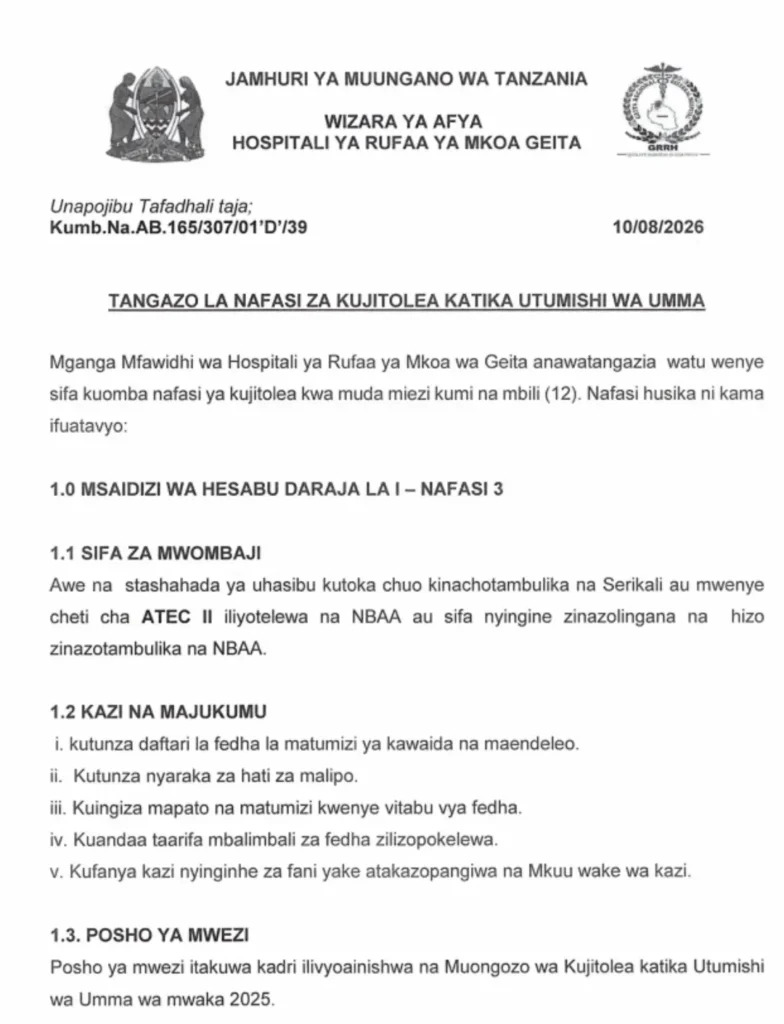 JAMHURI YA MUUNGANO WA TANZANIA

WIZARA YA AFYA
HOSPITALI YA RUFAA YA MKOA GEITA

GRRH

Unapojibu Tafadhali taja;
Kumb.Na.AB.165/307/01'D'/39

10/08/2026

TANGAZO LA NAFASI ZA KUJITOLEA KATIKA UTUMISHI WA UMMA

Mganga Mfawidhi wa Hospitali ya Rufaa ya Mkoa wa Geita anawatangazia watu wenye sifa kuomba nafasi ya kujitolea kwa muda miezi kumi na mbili (12). Nafasi husika ni kama ifuatavyo:

1.0 MSAIDIZI WA HESABU DARAJA LA I – NAFASI 3

1.1 SIFA ZA MWOMBAJI
Awe na stashahada ya uhasibu kutoka chuo kinachotambulika na Serikali au mwenye cheti cha ATEC II iliyotelewa na NBAA au sifa nyingine zinazolingana na hizo zinazotambulika na NBAA.

1.2 KAZI NA MAJUKUMU
i. kutunza daftari la fedha la matumizi ya kawaida na maendeleo.
ii. Kutunza nyaraka za hati za malipo.
iii. Kuingiza mapato na matumizi kwenye vitabu vya fedha.
iv. Kuandaa taarifa mbalimbali za fedha zilizopokelewa.
v. Kufanya kazi nyinginhe za fani yake atakazopangiwa na Mkuu wake wa kazi.

1.3. POSHO YA MWEZI
Posho ya mwezi itakuwa kadri ilivyoainishwa na Muongozo wa Kujitolea katika Utumishi wa Umma wa mwaka 2025.